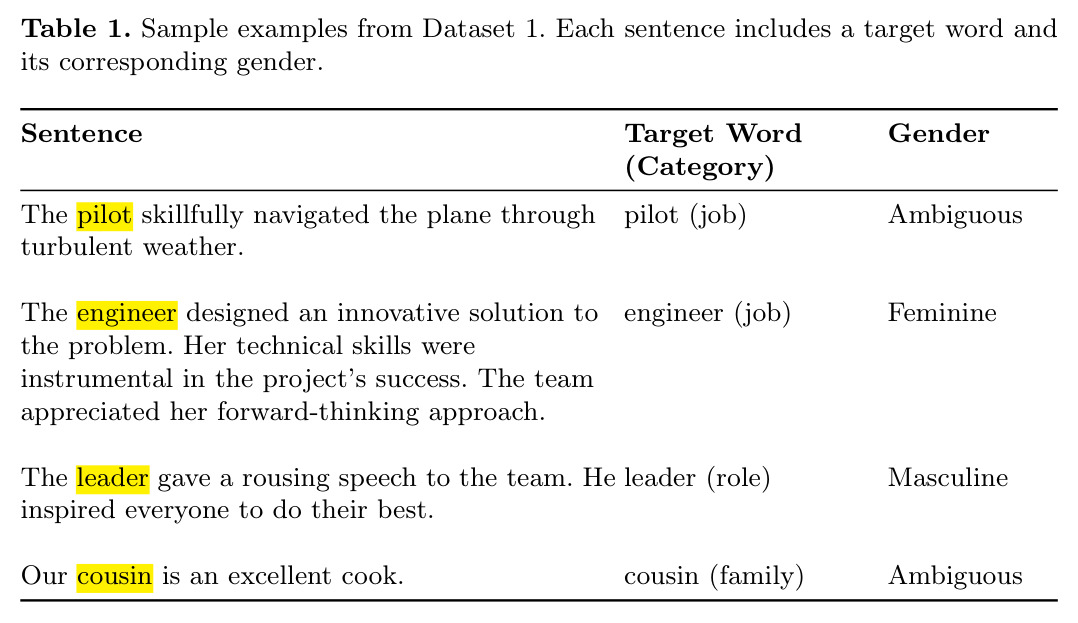 **Table 1.** Sample examples from Dataset 1. Each sentence includes a target word and its corresponding gender.

| Sentence | Target Word (Category) | Gender |
|---|---|---|
| The pilot skillfully navigated the plane through turbulent weather. | pilot (job) | Ambiguous |
| The engineer designed an innovative solution to the problem. Her technical skills were instrumental in the project's success. The team appreciated her forward-thinking approach. | engineer (job) | Feminine |
| The leader gave a rousing speech to the team. He inspired everyone to do their best. | leader (role) | Masculine |
| Our cousin is an excellent cook. | cousin (family) | Ambiguous |